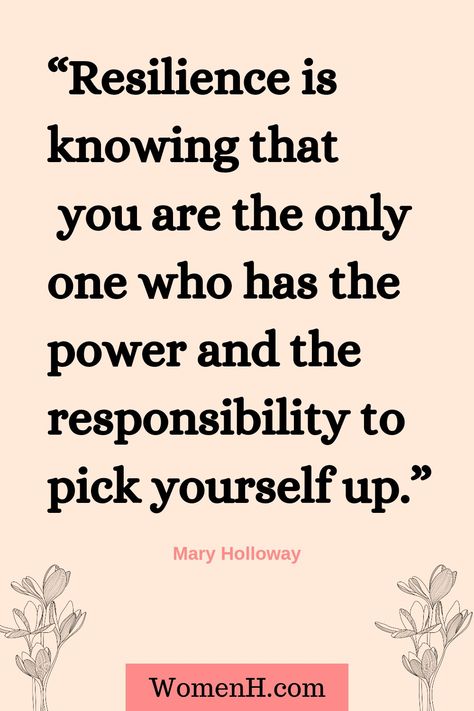 “Resilience is knowing that you are the only one who has the power and the responsibility to pick yourself up.”

Mary Holloway

WomenH.com